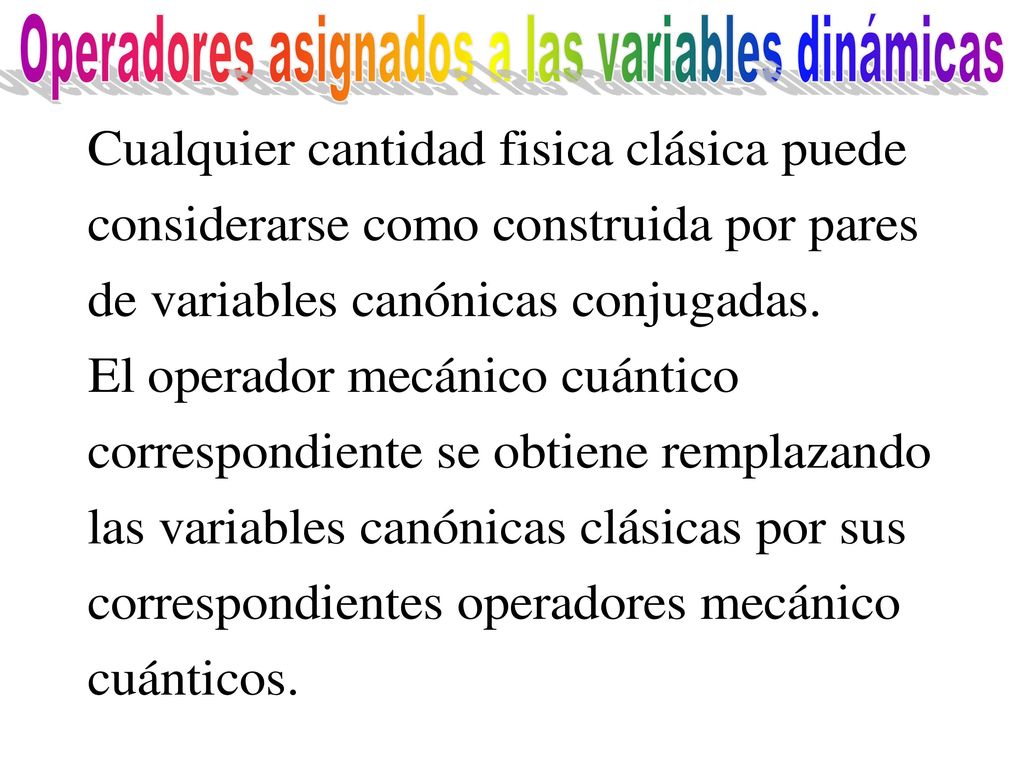 Operadores asignados a las variables dinámicas

Cualquier cantidad fisica clásica puede considerarse como construida por pares de variables canónicas conjugadas.
El operador mecánico cuántico correspondiente se obtiene remplazando las variables canónicas clásicas por sus correspondientes operadores mecánico cuánticos.